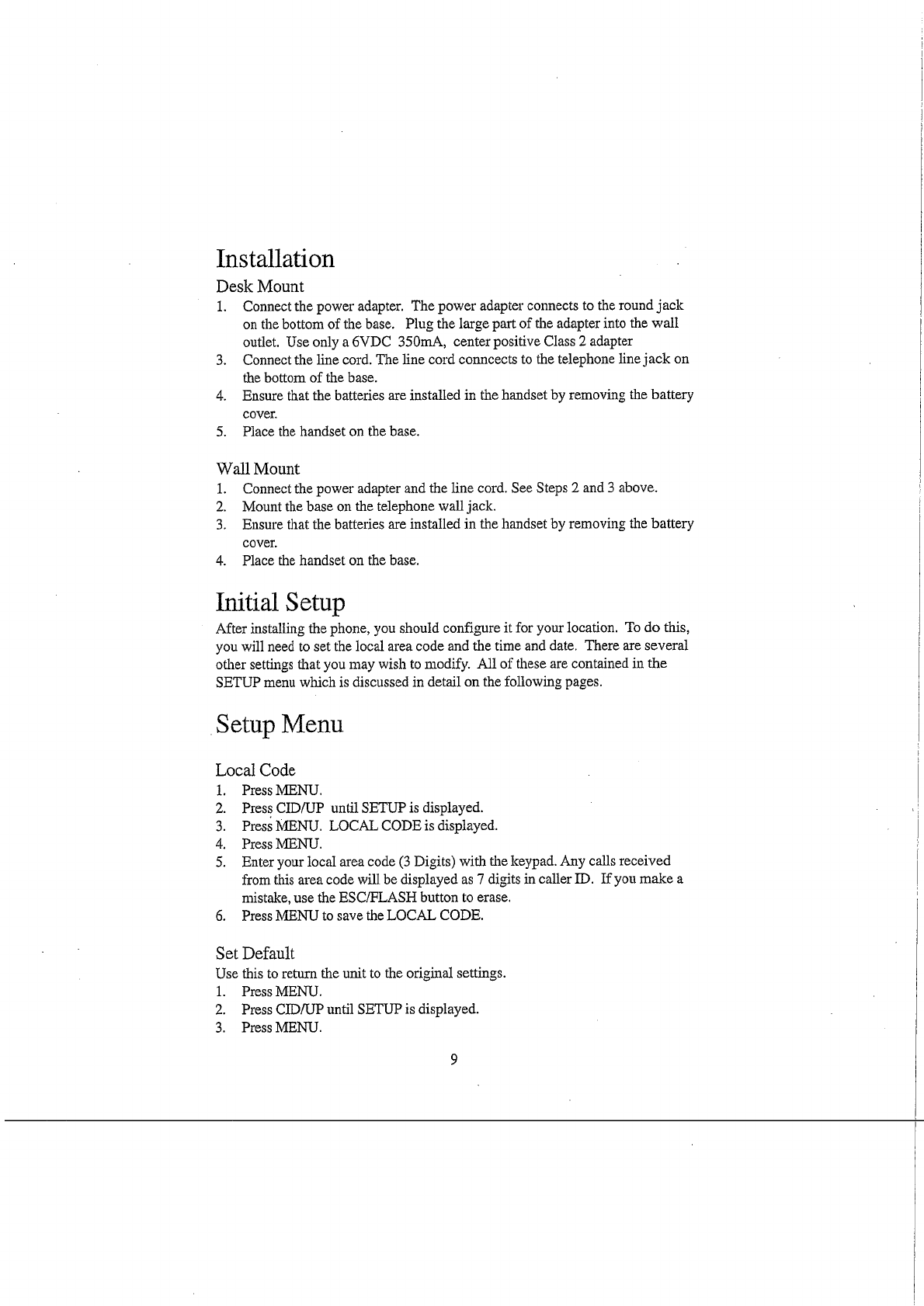 Installation

Desk Mount

1. Connect the power adapter. The power adapter connects to the round jack on the bottom of the base. Plug the large part of the adapter into the wall outlet. Use only a 6VDC 350mA, center positive Class 2 adapter
3. Connect the line cord. The line cord conncects to the telephone line jack on the bottom of the base.
4. Ensure that the batteries are installed in the handset by removing the battery cover.
5. Place the handset on the base.

Wall Mount

1. Connect the power adapter and the line cord. See Steps 2 and 3 above.
2. Mount the base on the telephone wall jack.
3. Ensure that the batteries are installed in the handset by removing the battery cover.
4. Place the handset on the base.

Initial Setup

After installing the phone, you should configure it for your location. To do this, you will need to set the local area code and the time and date. There are several other settings that you may wish to modify. All of these are contained in the SETUP menu which is discussed in detail on the following pages.

Setup Menu

Local Code

1. Press MENU.
2. Press CID/UP until SETUP is displayed.
3. Press MENU. LOCAL CODE is displayed.
4. Press MENU.
5. Enter your local area code (3 Digits) with the keypad. Any calls received from this area code will be displayed as 7 digits in caller ID. If you make a mistake, use the ESC/FLASH button to erase.
6. Press MENU to save the LOCAL CODE.

Set Default

Use this to return the unit to the original settings.

1. Press MENU.
2. Press CID/UP until SETUP is displayed.
3. Press MENU.

9